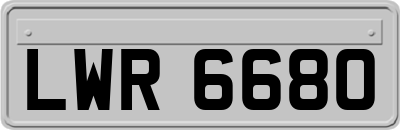 LWR 6680